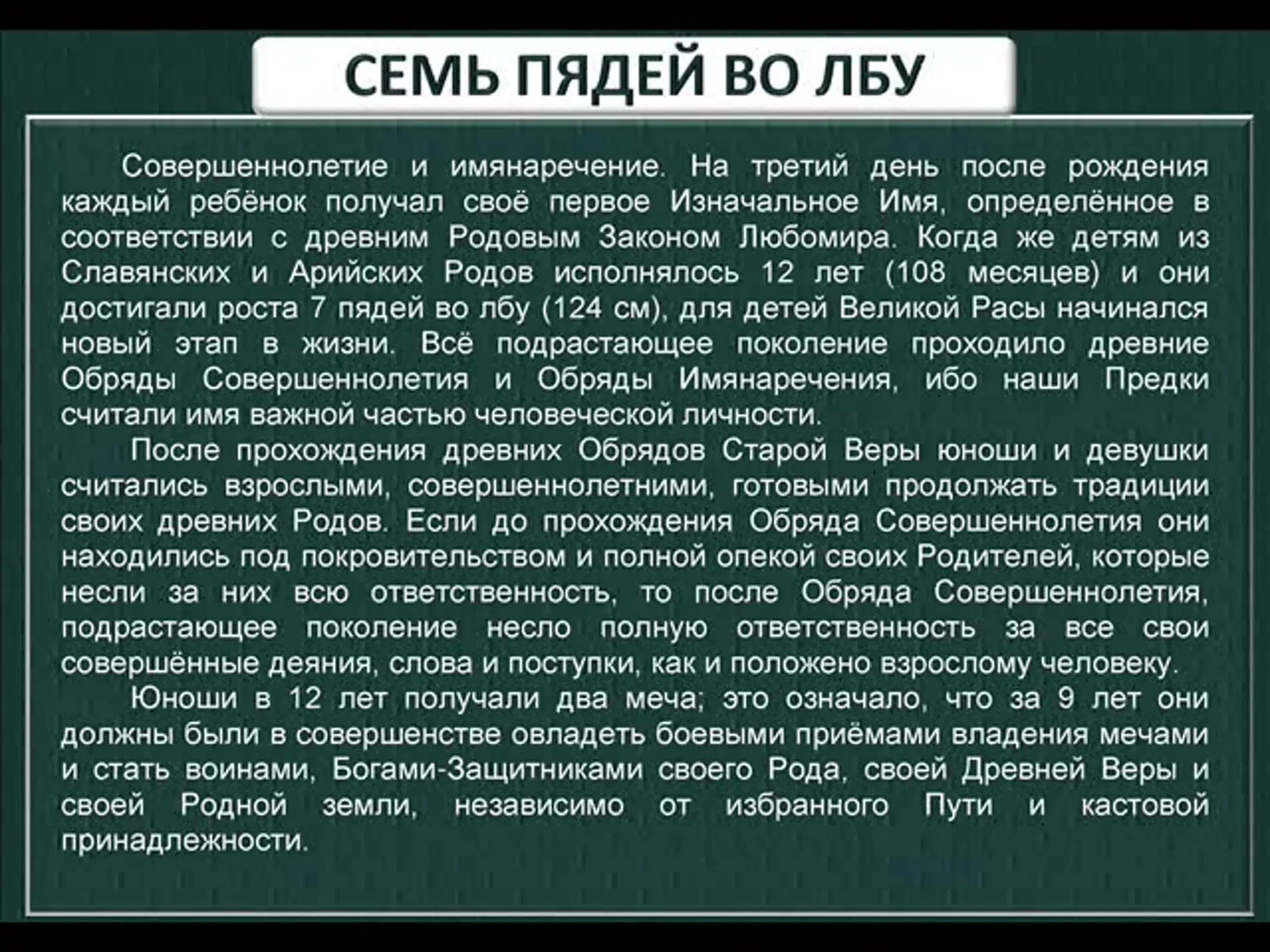 СЕМЬ ПЯДЕЙ ВО ЛБУ

Совершеннолетие и имянаречение. На третий день после рождения каждый ребёнок получал своё первое Изначальное Имя, определённое в соответствии с древним Родовым Законом Любомира. Когда же детям из Славянских и Арийских Родов исполнялось 12 лет (108 месяцев) и они достигали роста 7 пядей во лбу (124 см), для детей Великой Расы начинался новый этап в жизни. Всё подрастающее поколение проходило древние Обряды Совершеннолетия и Обряды Имянаречения, ибо наши Предки считали имя важной частью человеческой личности.

После прохождения древних Обрядов Старой Веры юноши и девушки считались взрослыми, совершеннолетними, готовыми продолжать традиции своих древних Родов. Если до прохождения Обряда Совершеннолетия они находились под покровительством и полной опекой своих Родителей, которые несли за них всю ответственность, то после Обряда Совершеннолетия, подрастающее поколение несло полную ответственность за все свои совершённые деяния, слова и поступки, как и положено взрослому человеку.

Юноши в 12 лет получали два меча; это означало, что за 9 лет они должны были в совершенстве овладеть боевыми приёмами владения мечами и стать воинами, Богами-Защитниками своего Рода, своей Древней Веры и своей Родной земли, независимо от избранного Пути и кастовой принадлежности.